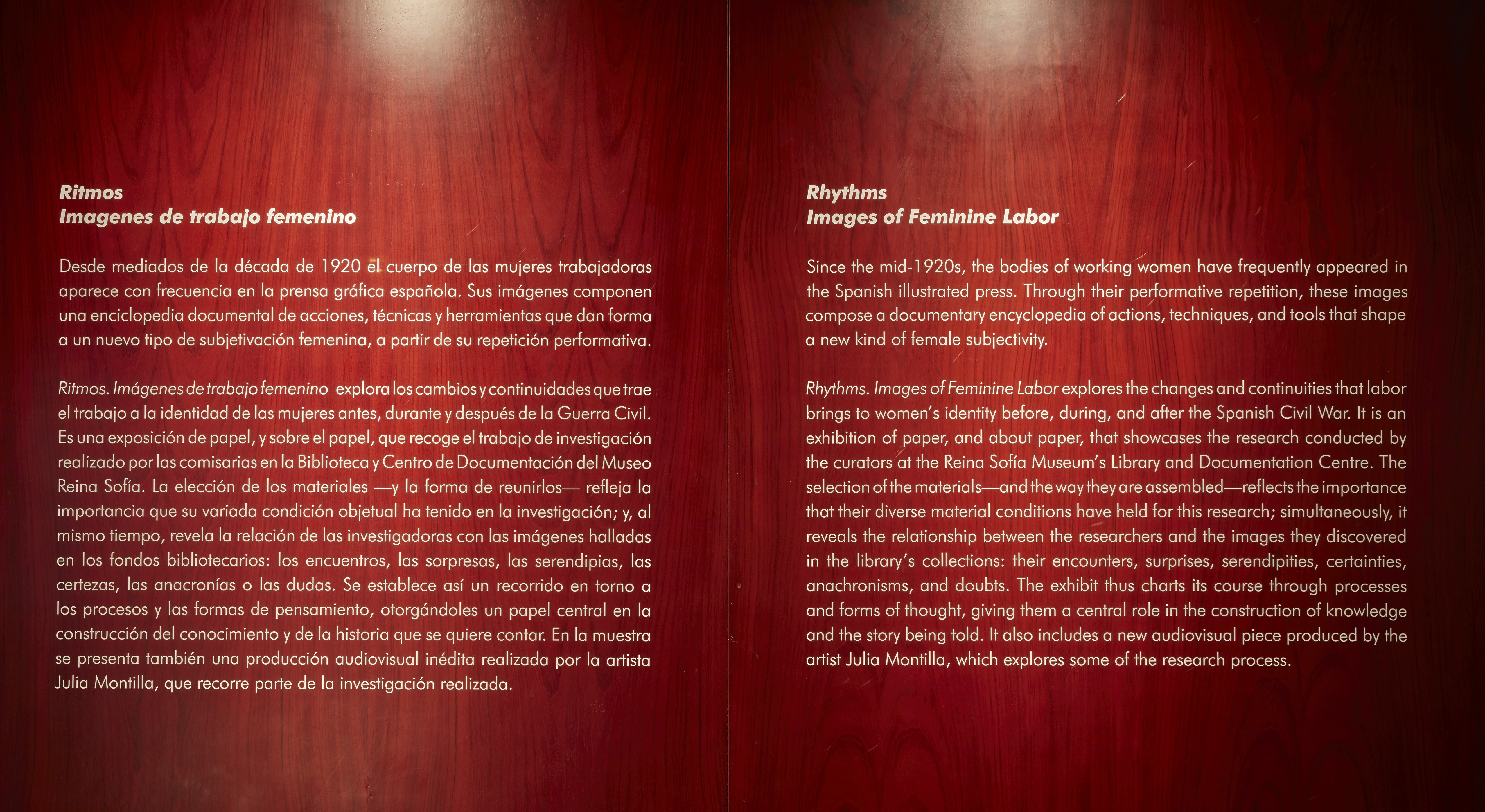 Ritmos
Imagenes de trabajo femenino

Desde mediados de la década de 1920 el cuerpo de las mujeres trabajadoras aparece con frecuencia en la prensa gráfica española. Sus imágenes componen una enciclopedia documental de acciones, técnicas y herramientas que dan forma a un nuevo tipo de subjetivación femenina, a partir de su repetición performativa.

Ritmos. Imágenes de trabajo femenino explora los cambios y continuidades que trae el trabajo a la identidad de las mujeres antes, durante y después de la Guerra Civil. Es una exposición de papel, y sobre el papel, que recoge el trabajo de investigación realizado por las comisarias en la Biblioteca y Centro de Documentación del Museo Reina Sofía. La elección de los materiales —y la forma de reunirlos— refleja la importancia que su variada condición objetual ha tenido en la investigación; y, al mismo tiempo, revela la relación de las investigadoras con las imágenes halladas en los fondos bibliotecarios: los encuentros, las sorpresas, las serendipias, las certezas, las anacronías o las dudas. Se establece así un recorrido en torno a los procesos y las formas de pensamiento, otorgándoles un papel central en la construcción del conocimiento y de la historia que se quiere contar. En la muestra se presenta también una producción audiovisual inédita realizada por la artista Julia Montilla, que recorre parte de la investigación realizada.

Rhythms
Images of Feminine Labor

Since the mid-1920s, the bodies of working women have frequently appeared in the Spanish illustrated press. Through their performative repetition, these images compose a documentary encyclopedia of actions, techniques, and tools that shape a new kind of female subjectivity.

Rhythms. Images of Feminine Labor explores the changes and continuities that labor brings to women's identity before, during, and after the Spanish Civil War. It is an exhibition of paper, and about paper, that showcases the research conducted by the curators at the Reina Sofía Museum's Library and Documentation Centre. The selection of the materials—and the way they are assembled—reflects the importance that their diverse material conditions have held for this research; simultaneously, it reveals the relationship between the researchers and the images they discovered in the library's collections: their encounters, surprises, serendipities, certainties, anachronisms, and doubts. The exhibit thus charts its course through processes and forms of thought, giving them a central role in the construction of knowledge and the story being told. It also includes a new audiovisual piece produced by the artist Julia Montilla, which explores some of the research process.